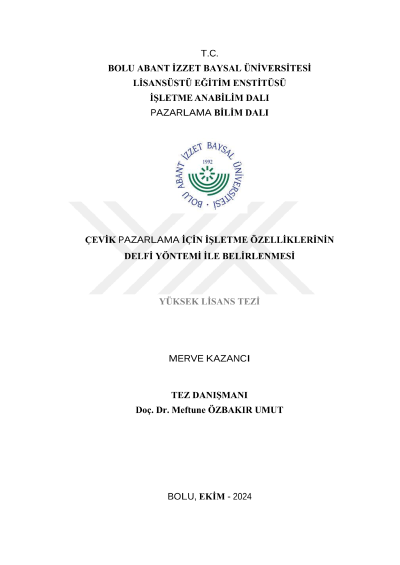 T.C.
BOLU ABANT İZZET BAYSAL ÜNİVERSİTESİ
LİSANSÜSTÜ EĞİTİM ENSTİTÜSÜ
İŞLETME ANABİLİM DALI
PAZARLAMA BİLİM DALI

BOLU ABANT İZZET BAYSAL ÜNİVERSİTESİ
1992

ÇEVİK PAZARLAMA İÇİN İŞLETME ÖZELLİKLERİNİN DELFİ YÖNTEMİ İLE BELİRLENMESİ

YÜKSEK LİSANS TEZİ

MERVE KAZANCI

TEZ DANIŞMANI
Doç. Dr. Meftune ÖZBAKIR UMUT

BOLU, EKİM - 2024